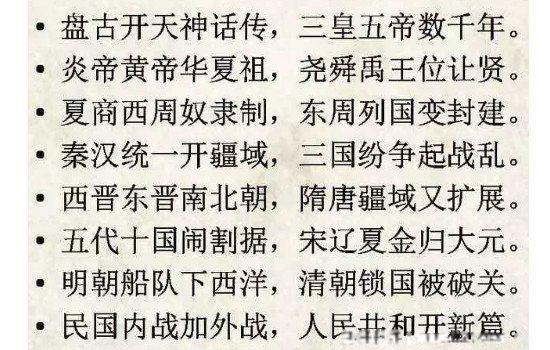 • 盘古开天神话传，三皇五帝数千年。
• 炎帝黄帝华夏祖，尧舜禹王位让贤。
• 夏商西周奴隶制，东周列国变封建。
• 秦汉统一开疆域，三国纷争起战乱。
• 西晋东晋南北朝，隋唐疆域又扩展。
• 五代十国闹割据，宋辽夏金归大元。
• 明朝船队下西洋，清朝锁国被破关。
• 民国内战加外战，人民共和开新篇。